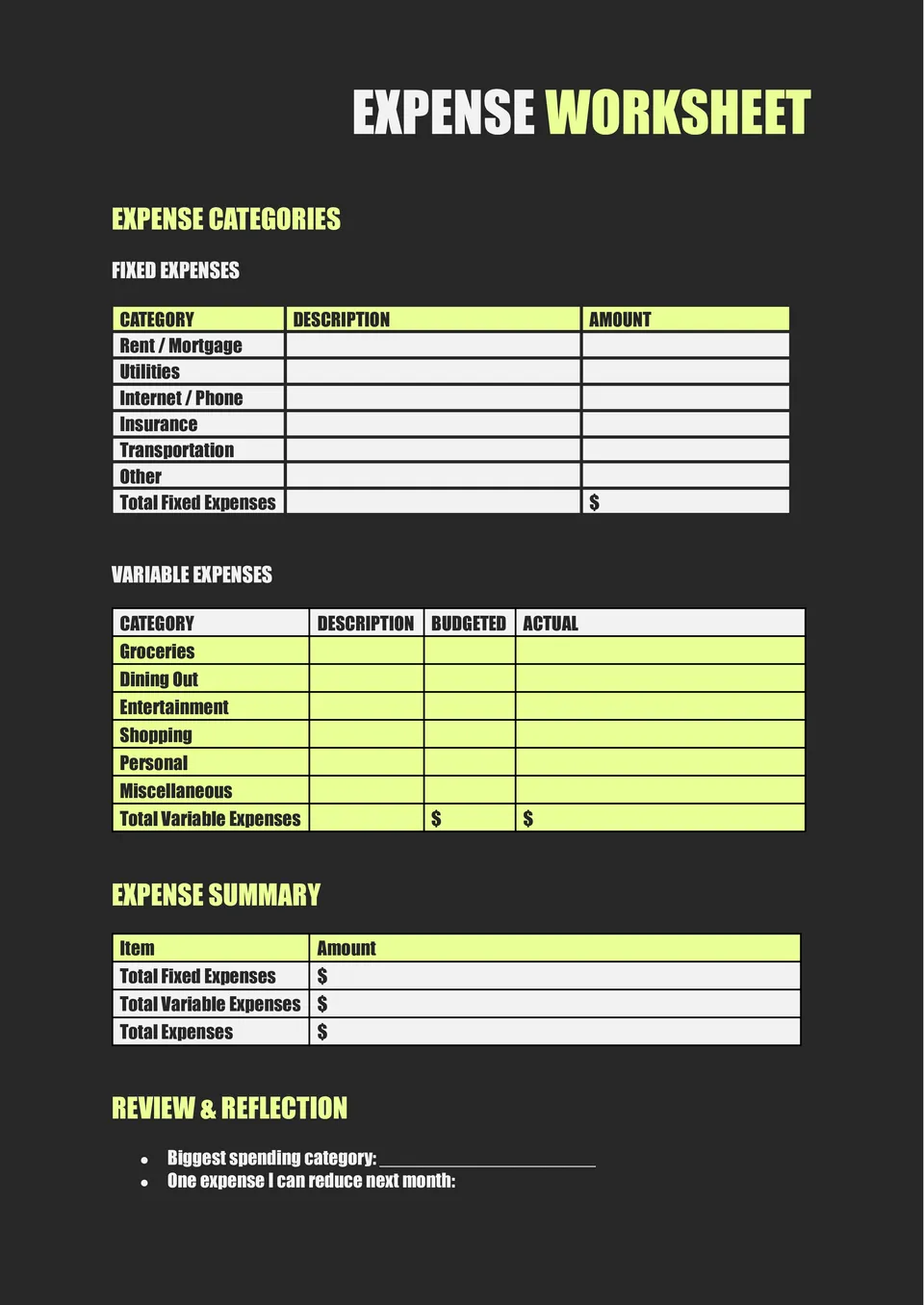 EXPENSE WORKSHEET

EXPENSE CATEGORIES

FIXED EXPENSES

| CATEGORY | DESCRIPTION | AMOUNT |
|---|---|---|
| Rent / Mortgage | | |
| Utilities | | |
| Internet / Phone | | |
| Insurance | | |
| Transportation | | |
| Other | | |
| Total Fixed Expenses | | $ |

VARIABLE EXPENSES

| CATEGORY | DESCRIPTION | BUDGETED | ACTUAL |
|---|---|---|---|
| Groceries | | | |
| Dining Out | | | |
| Entertainment | | | |
| Shopping | | | |
| Personal | | | |
| Miscellaneous | | | |
| Total Variable Expenses | | $ | $ |

EXPENSE SUMMARY

| Item | Amount |
|---|---|
| Total Fixed Expenses | $ |
| Total Variable Expenses | $ |
| Total Expenses | $ |

REVIEW & REFLECTION

• Biggest spending category: ____________________
• One expense I can reduce next month: